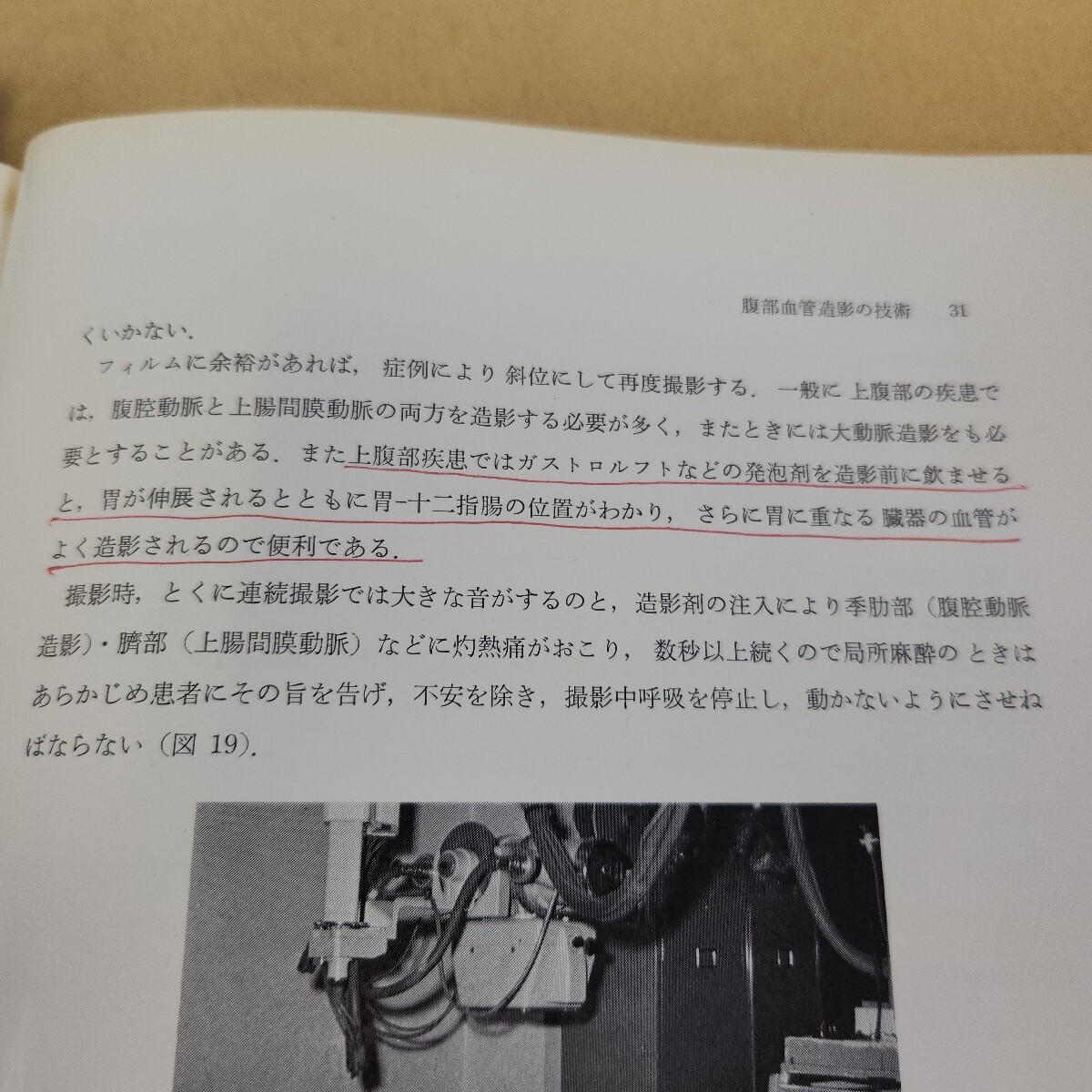 腹部血管造影の技術　31

くいかない．

フィルムに余裕があれば，症例により斜位にして再度撮影する．一般に上腹部の疾患では，腹腔動脈と上腸間膜動脈の両方を造影する必要が多く，またときには大動脈造影をも必要とすることがある．また上腹部疾患ではガストロルフトなどの発泡剤を造影前に飲ませると，胃が伸展されるとともに胃-十二指腸の位置がわかり，さらに胃に重なる臓器の血管がよく造影されるので便利である．

撮影時，とくに連続撮影では大きな音がするのと，造影剤の注入により季肋部（腹腔動脈造影）・臍部（上腸間膜動脈）などに灼熱痛がおこり，数秒以上続くので局所麻酔のときはあらかじめ患者にその旨を告げ，不安を除き，撮影中呼吸を停止し，動かないようにさせねばならない（図 19）．